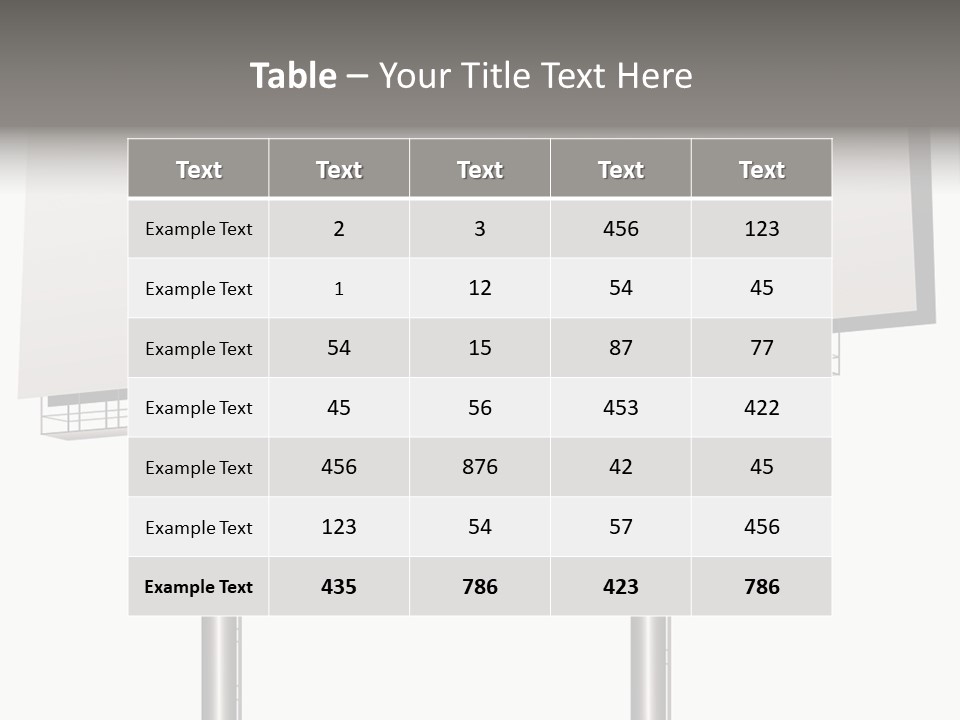 Table – Your Title Text Here

| Text | Text | Text | Text | Text |
|---|---|---|---|---|
| Example Text | 2 | 3 | 456 | 123 |
| Example Text | 1 | 12 | 54 | 45 |
| Example Text | 54 | 15 | 87 | 77 |
| Example Text | 45 | 56 | 453 | 422 |
| Example Text | 456 | 876 | 42 | 45 |
| Example Text | 123 | 54 | 57 | 456 |
| Example Text | 435 | 786 | 423 | 786 |